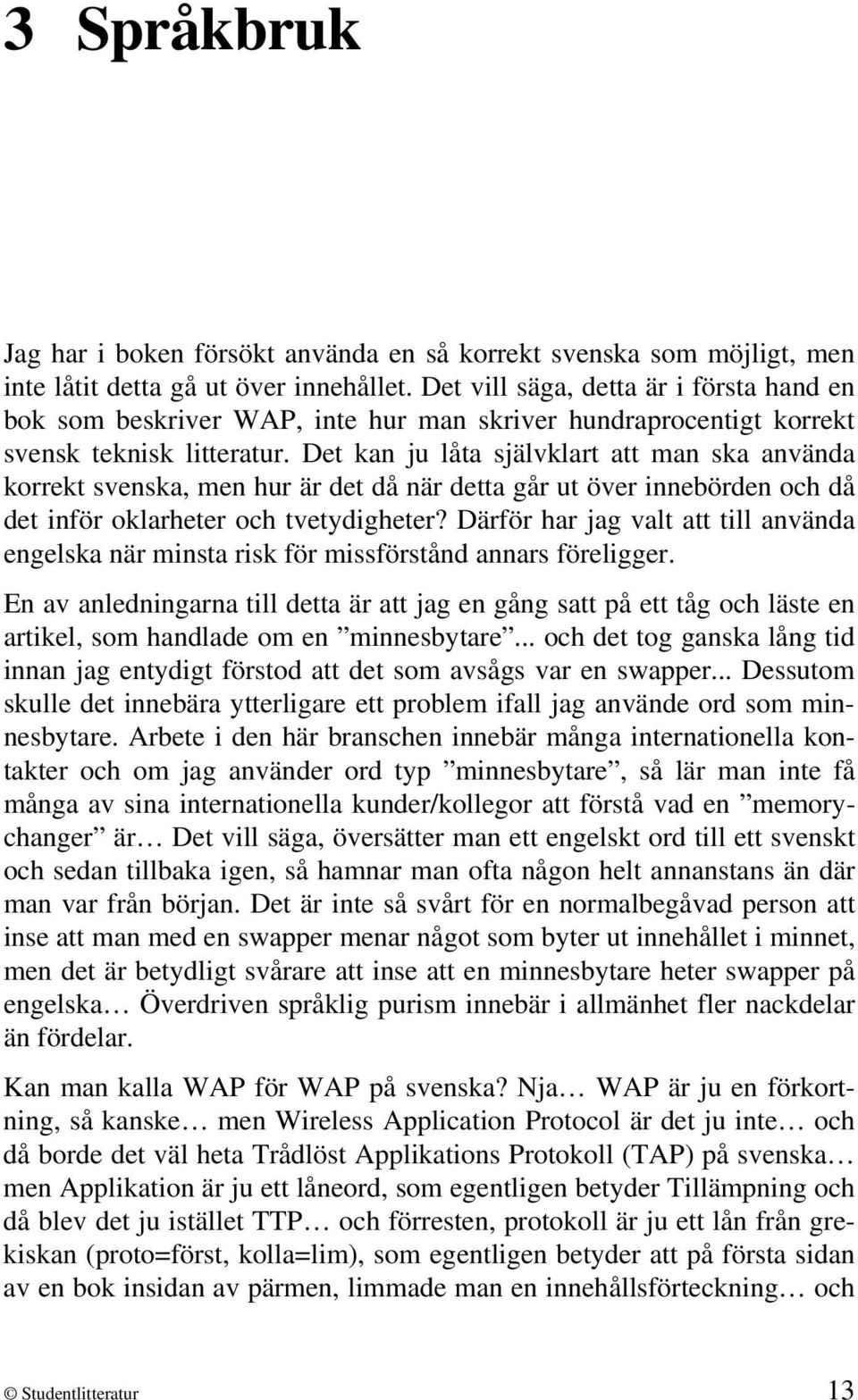 3 Språkbruk

Jag har i boken försökt använda en så korrekt svenska som möjligt, men inte låtit detta gå ut över innehållet. Det vill säga, detta är i första hand en bok som beskriver WAP, inte hur man skriver hundraprocentigt korrekt svensk teknisk litteratur. Det kan ju låta självklart att man ska använda korrekt svenska, men hur är det då när detta går ut över innebörden och då det inför oklarheter och tvetydigheter? Därför har jag valt att till använda engelska när minsta risk för missförstånd annars föreligger.

En av anledningarna till detta är att jag en gång satt på ett tåg och läste en artikel, som handlade om en ”minnesbytare”... och det tog ganska lång tid innan jag entydigt förstod att det som avsågs var en swapper... Dessutom skulle det innebära ytterligare ett problem ifall jag använde ord som minnesbytare. Arbete i den här branschen innebär många internationella kontakter och om jag använder ord typ ”minnesbytare”, så lär man inte få många av sina internationella kunder/kollegor att förstå vad en ”memorychanger” är… Det vill säga, översätter man ett engelskt ord till ett svenskt och sedan tillbaka igen, så hamnar man ofta någon helt annanstans än där man var från början. Det är inte så svårt för en normalbegåvad person att inse att man med en swapper menar något som byter ut innehållet i minnet, men det är betydligt svårare att inse att en minnesbytare heter swapper på engelska… Överdriven språklig purism innebär i allmänhet fler nackdelar än fördelar.

Kan man kalla WAP för WAP på svenska? Nja… WAP är ju en förkortning, så kanske… men Wireless Application Protocol är det ju inte… och då borde det väl heta Trådlöst Applikations Protokoll (TAP) på svenska… men Applikation är ju ett låneord, som egentligen betyder Tillämpning och då blev det ju istället TTP… och förresten, protokoll är ju ett lån från grekiskan (proto=först, kolla=lim), som egentligen betyder att på första sidan av en bok insidan av pärmen, limmade man en innehållsförteckning… och

© Studentlitteratur 13